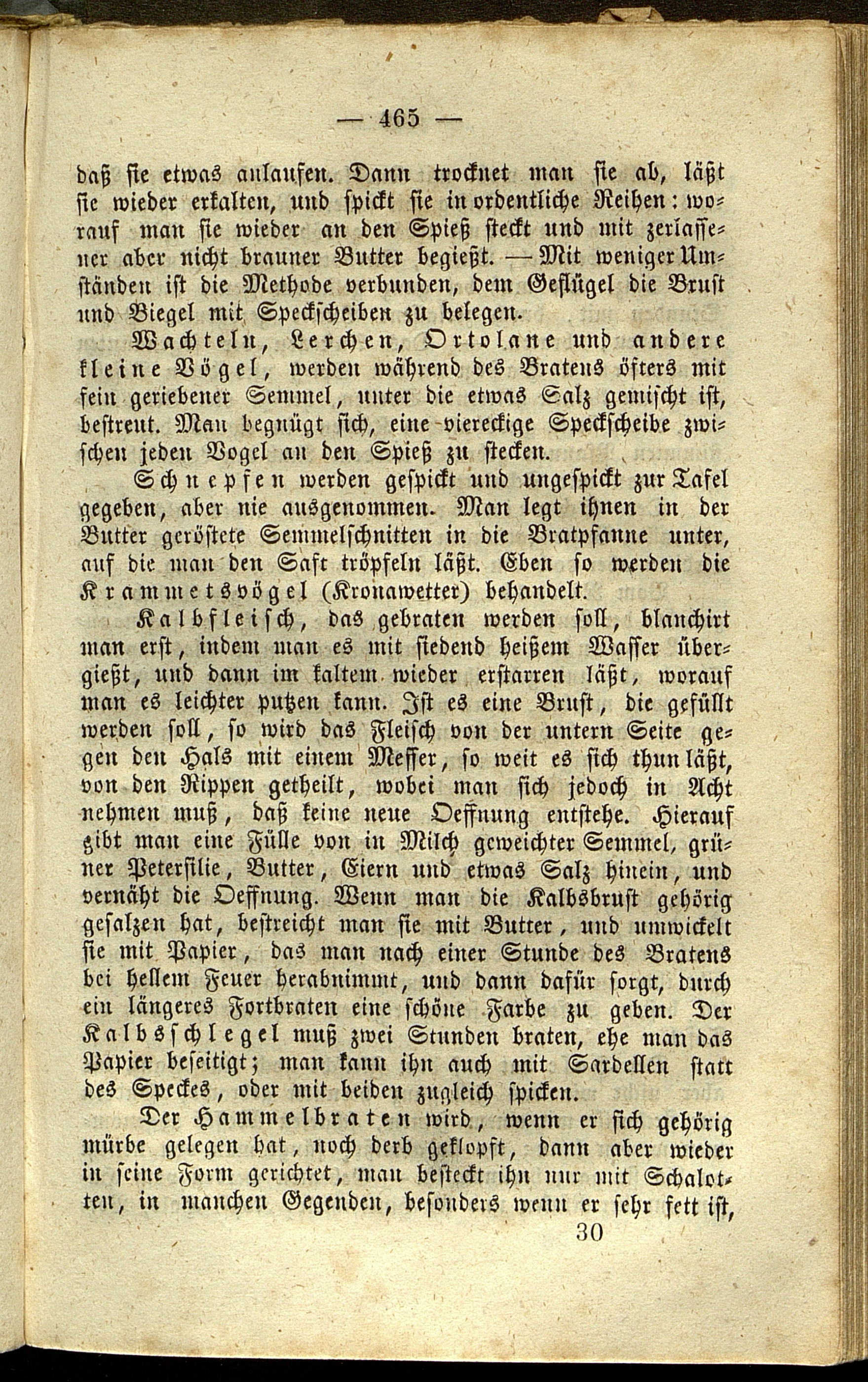 — 465 —

daß sie etwas anlaufen. Dann trocknet man sie ab, läßt sie wieder erkalten, und spickt sie in ordentliche Reihen: worauf man sie wieder an den Spieß steckt und mit zerlassener aber nicht brauner Butter begießt. — Mit weniger Umständen ist die Methode verbunden, dem Geflügel die Brust und Biegel mit Speckscheiben zu belegen.

Wachteln, Lerchen, Ortolane und andere kleine Vögel, werden während des Bratens öfters mit fein geriebener Semmel, unter die etwas Salz gemischt ist, bestreut. Man begnügt sich, eine viereckige Speckscheibe zwischen jeden Vogel an den Spieß zu stecken.

Schnepfen werden gespickt und ungespickt zur Tafel gegeben, aber nie ausgenommen. Man legt ihnen in der Butter geröstete Semmelschnitten in die Bratpfanne unter, auf die man den Saft tröpfeln läßt. Eben so werden die Krammetsvögel (Kronawetter) behandelt.

Kalbfleisch, das gebraten werden soll, blanchirt man erst, indem man es mit siedend heißem Wasser übergießt, und dann im kaltem wieder erstarren läßt, worauf man es leichter putzen kann. Ist es eine Brust, die gefüllt werden soll, so wird das Fleisch von der untern Seite gegen den Hals mit einem Messer, so weit es sich thun läßt, von den Rippen getheilt, wobei man sich jedoch in Acht nehmen muß, daß keine neue Oeffnung entstehe. Hierauf gibt man eine Fülle von in Milch geweichter Semmel, grüner Petersilie, Butter, Eiern und etwas Salz hinein, und vernäht die Oeffnung. Wenn man die Kalbsbrust gehörig gesalzen hat, bestreicht man sie mit Butter, und umwickelt sie mit Papier, das man nach einer Stunde des Bratens bei hellem Feuer herabnimmt, und dann dafür sorgt, durch ein längeres Fortbraten eine schöne Farbe zu geben. Der Kalbsschlegel muß zwei Stunden braten, ehe man das Papier beseitigt; man kann ihn auch mit Sardellen statt des Speckes, oder mit beiden zugleich spicken.

Der Hammelbraten wird, wenn er sich gehörig mürbe gelegen hat, noch derb geklopft, dann aber wieder in seine Form gerichtet, man besteckt ihn nur mit Schalotten, in manchen Gegenden, besonders wenn er sehr fett ist,

30